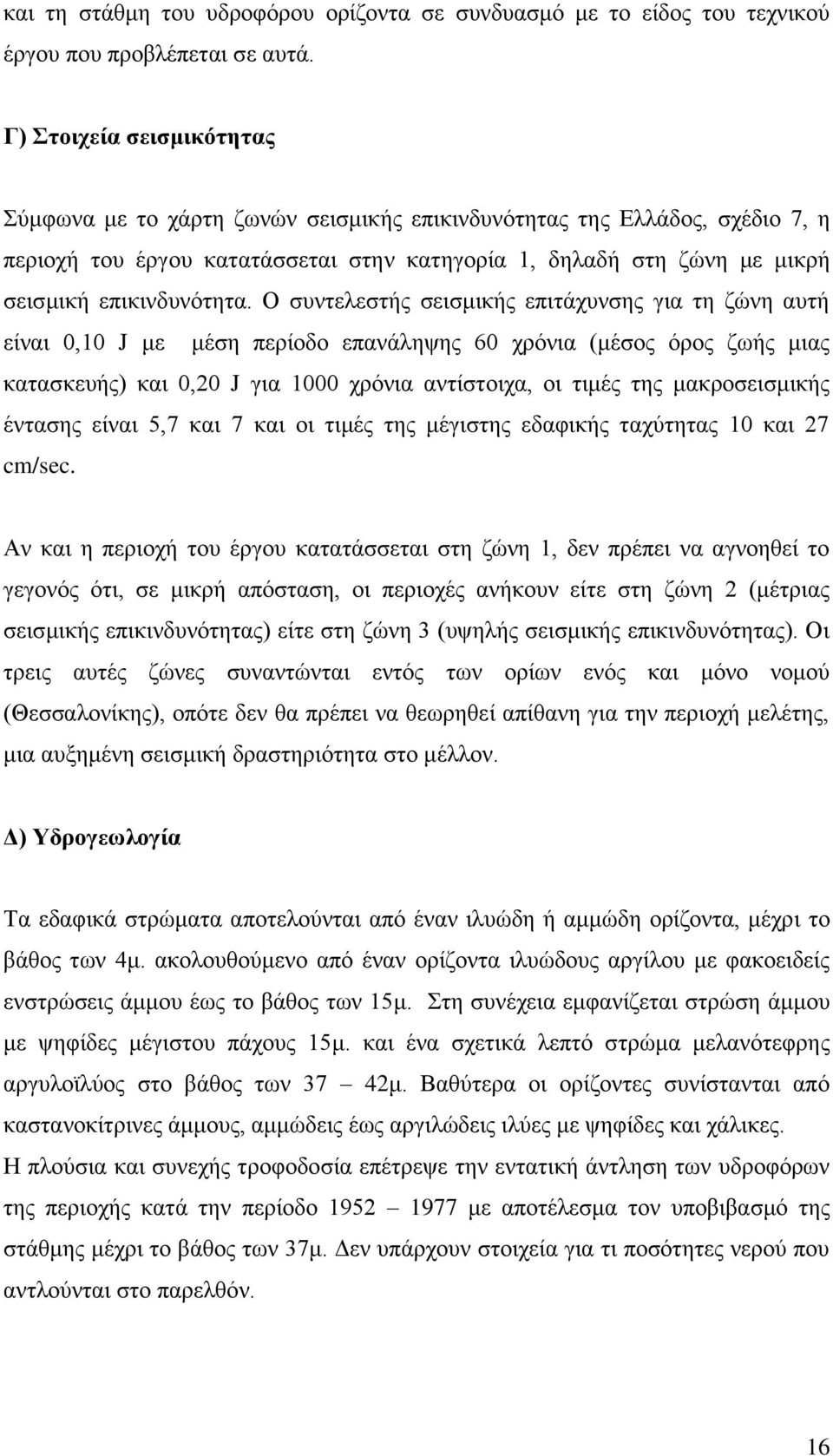 και τη στάθμη του υδροφόρου ορίζοντα σε συνδυασμό με το είδος του τεχνικού έργου που προβλέπεται σε αυτά.

Γ) Στοιχεία σεισμικότητας

Σύμφωνα με το χάρτη ζωνών σεισμικής επικινδυνότητας της Ελλάδος, σχέδιο 7, η περιοχή του έργου κατατάσσεται στην κατηγορία 1, δηλαδή στη ζώνη με μικρή σεισμική επικινδυνότητα. Ο συντελεστής σεισμικής επιτάχυνσης για τη ζώνη αυτή είναι 0,10 J με μέση περίοδο επανάληψης 60 χρόνια (μέσος όρος ζωής μιας κατασκευής) και 0,20 J για 1000 χρόνια αντίστοιχα, οι τιμές της μακροσεισμικής έντασης είναι 5,7 και 7 και οι τιμές της μέγιστης εδαφικής ταχύτητας 10 και 27 cm/sec.

Αν και η περιοχή του έργου κατατάσσεται στη ζώνη 1, δεν πρέπει να αγνοηθεί το γεγονός ότι, σε μικρή απόσταση, οι περιοχές ανήκουν είτε στη ζώνη 2 (μέτριας σεισμικής επικινδυνότητας) είτε στη ζώνη 3 (υψηλής σεισμικής επικινδυνότητας). Οι τρεις αυτές ζώνες συναντώνται εντός των ορίων ενός και μόνο νομού (Θεσσαλονίκης), οπότε δεν θα πρέπει να θεωρηθεί απίθανη για την περιοχή μελέτης, μια αυξημένη σεισμική δραστηριότητα στο μέλλον.

Δ) Υδρογεωλογία

Τα εδαφικά στρώματα αποτελούνται από έναν ιλυώδη ή αμμώδη ορίζοντα, μέχρι το βάθος των 4μ. ακολουθούμενο από έναν ορίζοντα ιλυώδους αργίλου με φακοειδείς ενστρώσεις άμμου έως το βάθος των 15μ. Στη συνέχεια εμφανίζεται στρώση άμμου με ψηφίδες μέγιστου πάχους 15μ. και ένα σχετικά λεπτό στρώμα μελανότεφρης αργυλοϊλύος στο βάθος των 37 – 42μ. Βαθύτερα οι ορίζοντες συνίστανται από καστανοκίτρινες άμμους, αμμώδεις έως αργιλώδεις ιλύες με ψηφίδες και χάλικες.
Η πλούσια και συνεχής τροφοδοσία επέτρεψε την εντατική άντληση των υδροφόρων της περιοχής κατά την περίοδο 1952 – 1977 με αποτέλεσμα τον υποβιβασμό της στάθμης μέχρι το βάθος των 37μ. Δεν υπάρχουν στοιχεία για τι ποσότητες νερού που αντλούνται στο παρελθόν.

16